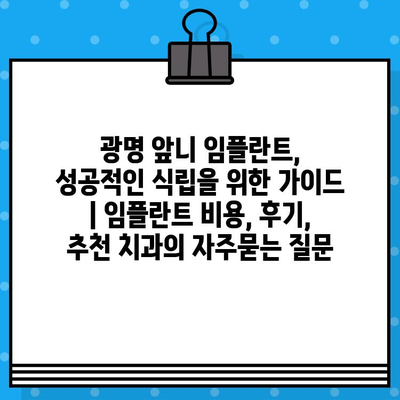 광명 앞니 임플란트, 성공적인 식립을 위한 가이드 | 임플란트 비용, 후기, 추천 치과의 자주묻는 질문